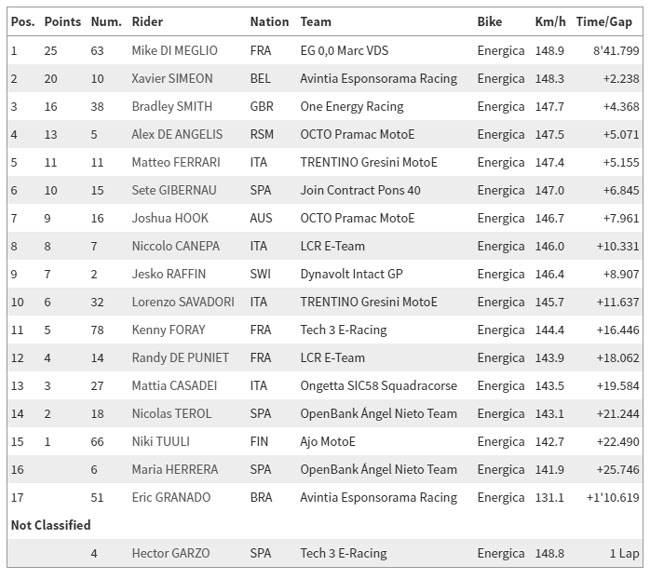 | Pos. | Points | Num. | Rider | Nation | Team | Bike | Km/h | Time/Gap |
|---|---|---|---|---|---|---|---|---|
| 1 | 25 | 63 | Mike DI MEGLIO | FRA | EG 0,0 Marc VDS | Energica | 148.9 | 8'41.799 |
| 2 | 20 | 10 | Xavier SIMEON | BEL | Avintia Esponsorama Racing | Energica | 148.3 | +2.238 |
| 3 | 16 | 38 | Bradley SMITH | GBR | One Energy Racing | Energica | 147.7 | +4.368 |
| 4 | 13 | 5 | Alex DE ANGELIS | RSM | OCTO Pramac MotoE | Energica | 147.5 | +5.071 |
| 5 | 11 | 11 | Matteo FERRARI | ITA | TRENTINO Gresini MotoE | Energica | 147.4 | +5.155 |
| 6 | 10 | 15 | Sete GIBERNAU | SPA | Join Contract Pons 40 | Energica | 147.0 | +6.845 |
| 7 | 9 | 16 | Joshua HOOK | AUS | OCTO Pramac MotoE | Energica | 146.7 | +7.961 |
| 8 | 8 | 7 | Niccolo CANEPA | ITA | LCR E-Team | Energica | 146.0 | +10.331 |
| 9 | 7 | 2 | Jesko RAFFIN | SWI | Dynavolt Intact GP | Energica | 146.4 | +8.907 |
| 10 | 6 | 32 | Lorenzo SAVADORI | ITA | TRENTINO Gresini MotoE | Energica | 145.7 | +11.637 |
| 11 | 5 | 78 | Kenny FORAY | FRA | Tech 3 E-Racing | Energica | 144.4 | +16.446 |
| 12 | 4 | 14 | Randy DE PUNIET | FRA | LCR E-Team | Energica | 143.9 | +18.062 |
| 13 | 3 | 27 | Mattia CASADEI | ITA | Ongetta SIC58 Squadracorse | Energica | 143.5 | +19.584 |
| 14 | 2 | 18 | Nicolas TEROL | SPA | OpenBank Ángel Nieto Team | Energica | 143.1 | +21.244 |
| 15 | 1 | 66 | Niki TUULI | FIN | Ajo MotoE | Energica | 142.7 | +22.490 |
| 16 |  | 6 | Maria HERRERA | SPA | OpenBank Ángel Nieto Team | Energica | 141.9 | +25.746 |
| 17 |  | 51 | Eric GRANADO | BRA | Avintia Esponsorama Racing | Energica | 131.1 | +1'10.619 |
| Not Classified |  |  |  |  |  |  |  |  |
|  |  | 4 | Hector GARZO | SPA | Tech 3 E-Racing | Energica | 148.8 | 1 Lap |